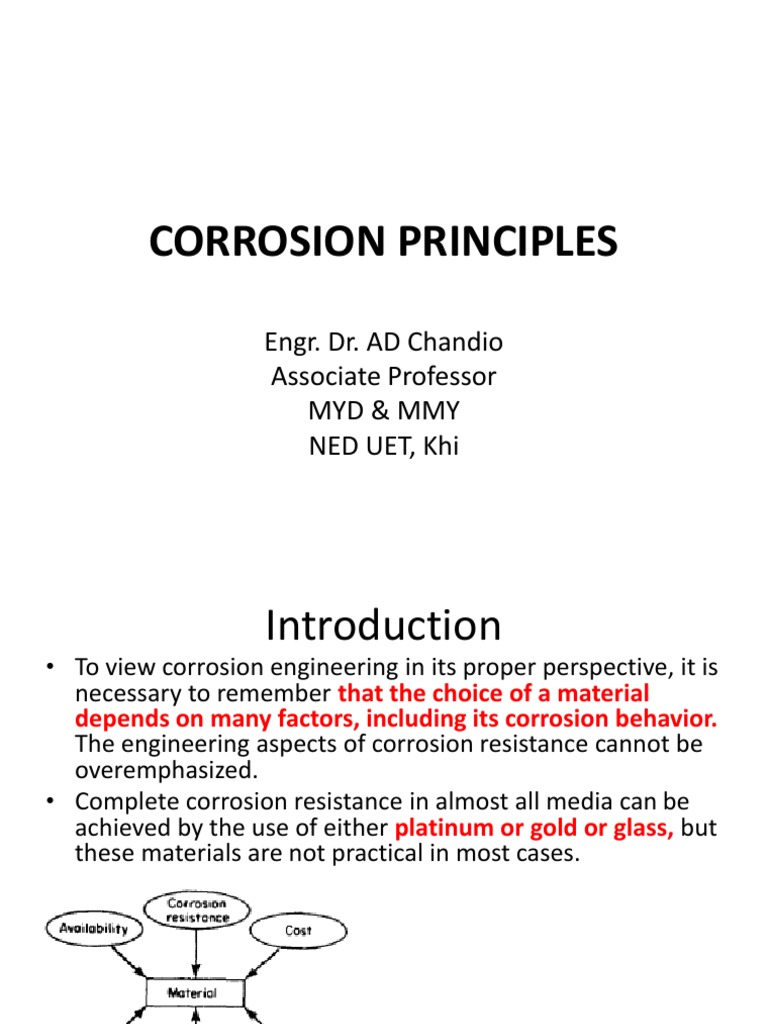 CORROSION PRINCIPLES

Engr. Dr. AD Chandio
Associate Professor
MYD & MMY
NED UET, Khi

Introduction

• To view corrosion engineering in its proper perspective, it is necessary to remember that the choice of a material depends on many factors, including its corrosion behavior. The engineering aspects of corrosion resistance cannot be overemphasized.
• Complete corrosion resistance in almost all media can be achieved by the use of either platinum or gold or glass, but these materials are not practical in most cases.

Availability
Corrosion resistance
Cost
Material